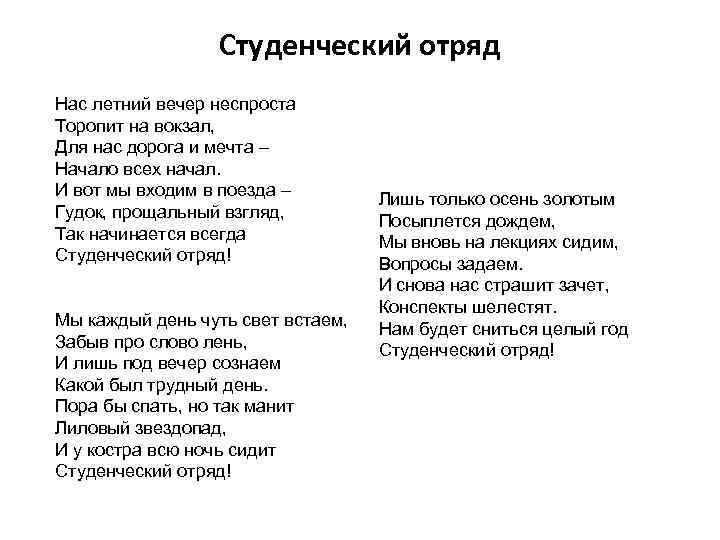 Студенческий отряд

Нас летний вечер неспроста
Торопит на вокзал,
Для нас дорога и мечта –
Начало всех начал.
И вот мы входим в поезда –
Гудок, прощальный взгляд,
Так начинается всегда
Студенческий отряд!

Мы каждый день чуть свет встаем,
Забыв про слово лень,
И лишь под вечер сознаем
Какой был трудный день.
Пора бы спать, но так манит
Лиловый звездопад,
И у костра всю ночь сидит
Студенческий отряд!

Лишь только осень золотым
Посыплется дождем,
Мы вновь на лекциях сидим,
Вопросы задаем.
И снова нас страшит зачет,
Конспекты шелестят.
Нам будет сниться целый год
Студенческий отряд!